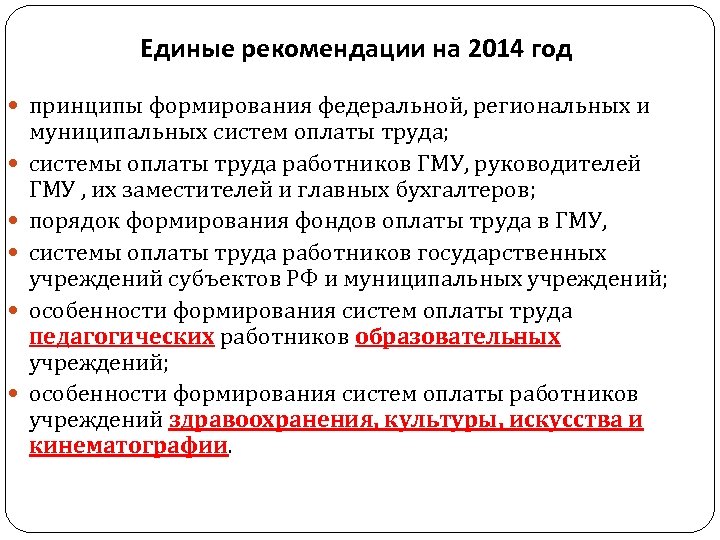 Единые рекомендации на 2014 год

принципы формирования федеральной, региональных и муниципальных систем оплаты труда;

системы оплаты труда работников ГМУ, руководителей ГМУ , их заместителей и главных бухгалтеров;

порядок формирования фондов оплаты труда в ГМУ,

системы оплаты труда работников государственных учреждений субъектов РФ и муниципальных учреждений;

особенности формирования систем оплаты труда педагогических работников образовательных учреждений;

особенности формирования систем оплаты работников учреждений здравоохранения, культуры, искусства и кинематографии.